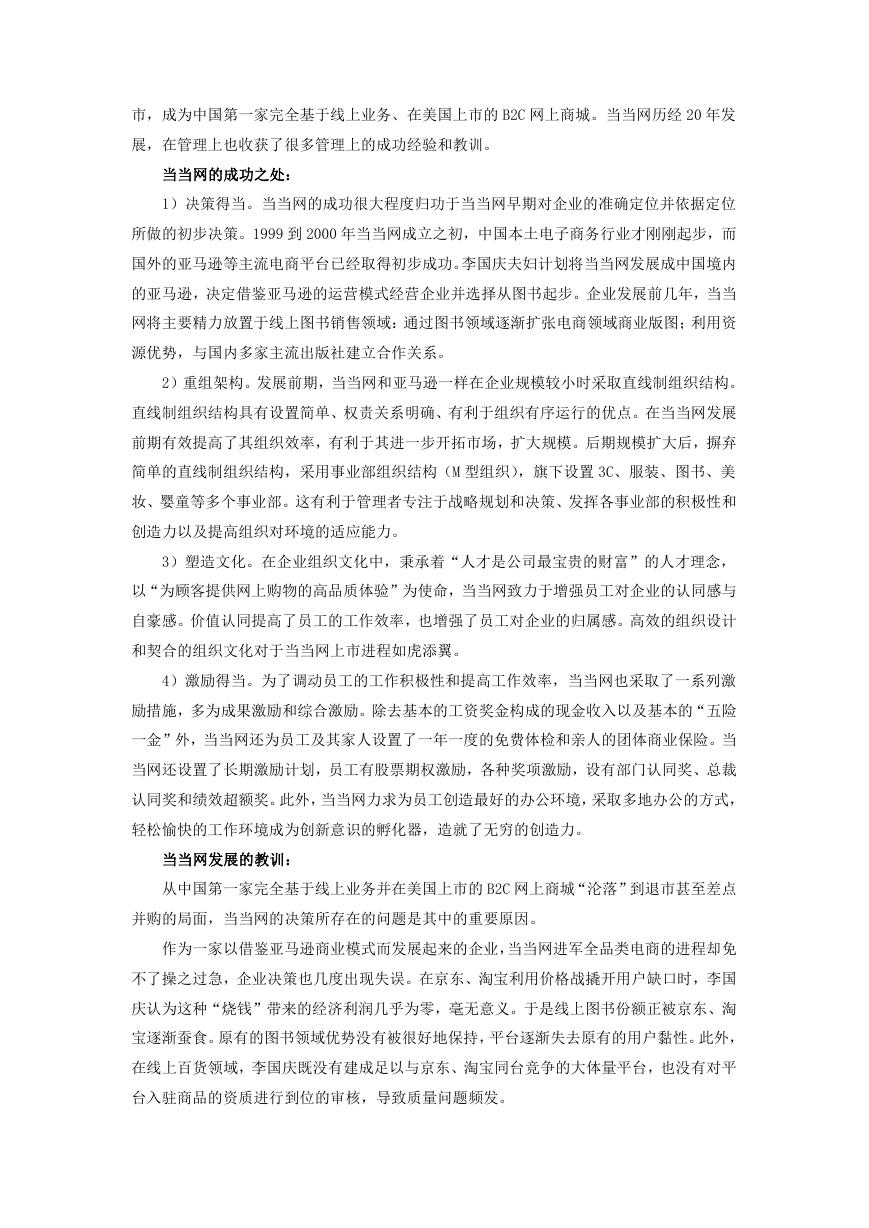 市，成为中国第一家完全基于线上业务、在美国上市的 B2C 网上商城。当当网历经 20 年发展，在管理上也收获了很多管理上的成功经验和教训。

当当网的成功之处：

1）决策得当。当当网的成功很大程度归功于当当网早期对企业的准确定位并依据定位所做的初步决策。1999 到 2000 年当当网成立之初，中国本土电子商务行业才刚刚起步，而国外的亚马逊等主流电商平台已经取得初步成功。李国庆夫妇计划将当当网发展成中国境内的亚马逊，决定借鉴亚马逊的运营模式经营企业并选择从图书起步。企业发展前几年，当当网将主要精力放置于线上图书销售领域：通过图书领域逐渐扩张电商领域商业版图；利用资源优势，与国内多家主流出版社建立合作关系。

2）重组架构。发展前期，当当网和亚马逊一样在企业规模较小时采取直线制组织结构。直线制组织结构具有设置简单、权责关系明确、有利于组织有序运行的优点。在当当网发展前期有效提高了其组织效率，有利于其进一步开拓市场，扩大规模。后期规模扩大后，摒弃简单的直线制组织结构，采用事业部组织结构（M 型组织），旗下设置 3C、服装、图书、美妆、婴童等多个事业部。这有利于管理者专注于战略规划和决策、发挥各事业部的积极性和创造力以及提高组织对环境的适应能力。

3）塑造文化。在企业组织文化中，秉承着“人才是公司最宝贵的财富”的人才理念，以“为顾客提供网上购物的高品质体验”为使命，当当网致力于增强员工对企业的认同感与自豪感。价值认同提高了员工的工作效率，也增强了员工对企业的归属感。高效的组织设计和契合的组织文化对于当当网上市进程如虎添翼。

4）激励得当。为了调动员工的工作积极性和提高工作效率，当当网也采取了一系列激励措施，多为成果激励和综合激励。除去基本的工资奖金构成的现金收入以及基本的“五险一金”外，当当网还为员工及其家人设置了一年一度的免费体检和亲人的团体商业保险。当当网还设置了长期激励计划，员工有股票期权激励，各种奖项激励，设有部门认同奖、总裁认同奖和绩效超额奖。此外，当当网力求为员工创造最好的办公环境，采取多地办公的方式，轻松愉快的工作环境成为创新意识的孵化器，造就了无穷的创造力。

当当网发展的教训：

从中国第一家完全基于线上业务并在美国上市的 B2C 网上商城“沦落”到退市甚至差点并购的局面，当当网的决策所存在的问题是其中的重要原因。

作为一家以借鉴亚马逊商业模式而发展起来的企业，当当网进军全品类电商的进程却免不了操之过急，企业决策也几度出现失误。在京东、淘宝利用价格战撬开用户缺口时，李国庆认为这种“烧钱”带来的经济利润几乎为零，毫无意义。于是线上图书份额正被京东、淘宝逐渐蚕食。原有的图书领域优势没有被很好地保持，平台逐渐失去原有的用户黏性。此外，在线上百货领域，李国庆既没有建成足以与京东、淘宝同台竞争的大体量平台，也没有对平台入驻商品的资质进行到位的审核，导致质量问题频发。